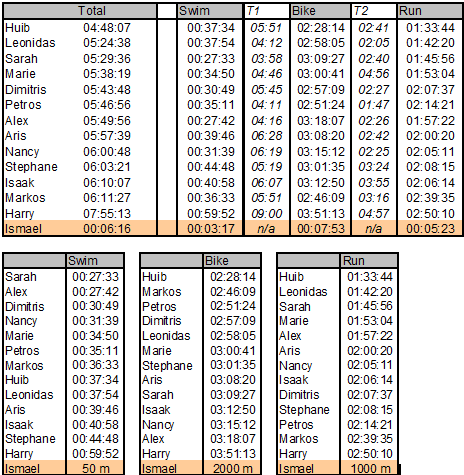 | | Total | | Swim | T1 | Bike | T2 | Run |
|---|---|---|---|---|---|---|---|
| Huib | 04:48:07 | | 00:37:34 | 05:51 | 02:28:14 | 02:41 | 01:33:44 |
| Leonidas | 05:24:38 | | 00:37:54 | 04:12 | 02:58:05 | 02:05 | 01:42:20 |
| Sarah | 05:29:36 | | 00:27:33 | 03:58 | 03:09:27 | 02:40 | 01:45:56 |
| Marie | 05:38:19 | | 00:34:50 | 04:46 | 03:00:41 | 04:56 | 01:53:04 |
| Dimitris | 05:43:48 | | 00:30:49 | 05:45 | 02:57:09 | 02:27 | 02:07:37 |
| Petros | 05:46:56 | | 00:35:11 | 04:11 | 02:51:24 | 01:47 | 02:14:21 |
| Alex | 05:49:56 | | 00:27:42 | 04:16 | 03:18:07 | 02:26 | 01:57:22 |
| Aris | 05:57:39 | | 00:39:46 | 06:28 | 03:08:20 | 02:42 | 02:00:20 |
| Nancy | 06:00:48 | | 00:31:39 | 06:19 | 03:15:12 | 02:25 | 02:05:11 |
| Stephane | 06:03:21 | | 00:44:48 | 05:19 | 03:01:35 | 03:24 | 02:08:15 |
| Isaak | 06:10:07 | | 00:40:58 | 06:07 | 03:12:50 | 03:55 | 02:06:14 |
| Markos | 06:11:27 | | 00:36:33 | 05:51 | 02:46:09 | 03:16 | 02:39:35 |
| Harry | 07:55:13 | | 00:59:52 | 09:00 | 03:51:13 | 04:57 | 02:50:10 |
| Ismael | 00:06:16 | | 00:03:17 | n/a | 00:07:53 | n/a | 00:05:23 |

| | Swim |
|---|---|
| Sarah | 00:27:33 |
| Alex | 00:27:42 |
| Dimitris | 00:30:49 |
| Nancy | 00:31:39 |
| Marie | 00:34:50 |
| Petros | 00:35:11 |
| Markos | 00:36:33 |
| Huib | 00:37:34 |
| Leonidas | 00:37:54 |
| Aris | 00:39:46 |
| Isaak | 00:40:58 |
| Stephane | 00:44:48 |
| Harry | 00:59:52 |
| Ismael | 50 m |

| | Bike |
|---|---|
| Huib | 02:28:14 |
| Markos | 02:46:09 |
| Petros | 02:51:24 |
| Dimitris | 02:57:09 |
| Leonidas | 02:58:05 |
| Marie | 03:00:41 |
| Stephane | 03:01:35 |
| Aris | 03:08:20 |
| Sarah | 03:09:27 |
| Isaak | 03:12:50 |
| Nancy | 03:15:12 |
| Alex | 03:18:07 |
| Harry | 03:51:13 |
| Ismael | 2000 m |

| | Run |
|---|---|
| Huib | 01:33:44 |
| Leonidas | 01:42:20 |
| Sarah | 01:45:56 |
| Marie | 01:53:04 |
| Alex | 01:57:22 |
| Aris | 02:00:20 |
| Nancy | 02:05:11 |
| Isaak | 02:06:14 |
| Dimitris | 02:07:37 |
| Stephane | 02:08:15 |
| Petros | 02:14:21 |
| Markos | 02:39:35 |
| Harry | 02:50:10 |
| Ismael | 1000 m |